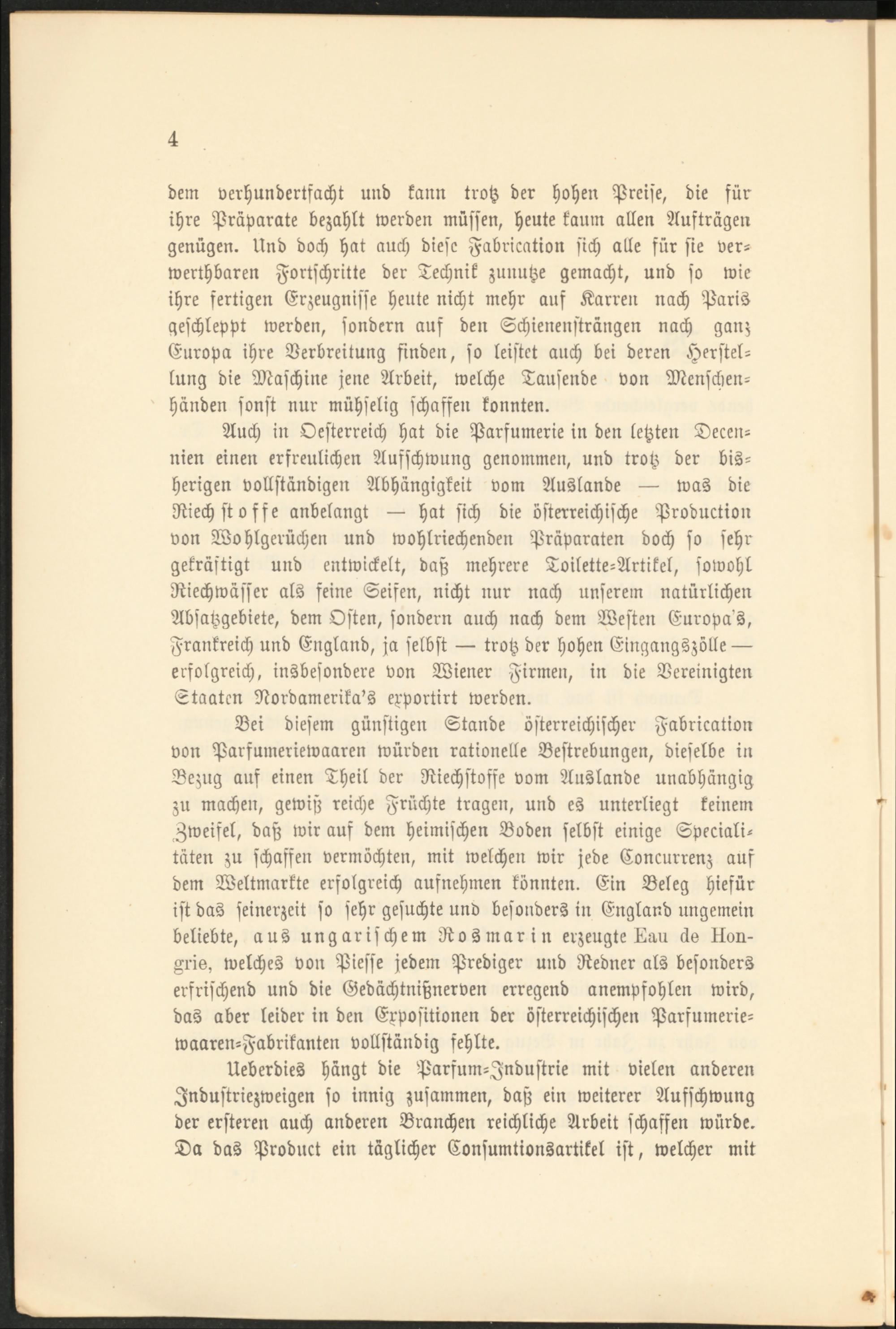 4

dem verhundertfacht und kann trotz der hohen Preise, die für ihre Präparate bezahlt werden müssen, heute kaum allen Aufträgen genügen. Und doch hat auch diese Fabrication sich alle für sie verwerthbaren Fortschritte der Technik zunutze gemacht, und so wie ihre fertigen Erzeugnisse heute nicht mehr auf Karren nach Paris geschleppt werden, sondern auf den Schienensträngen nach ganz Europa ihre Verbreitung finden, so leistet auch bei deren Herstellung die Maschine jene Arbeit, welche Tausende von Menschenhänden sonst nur mühselig schaffen konnten.

Auch in Oesterreich hat die Parfumerie in den letzten Decennien einen erfreulichen Aufschwung genommen, und trotz der bisherigen vollständigen Abhängigkeit vom Auslande — was die Riechstoffe anbelangt — hat sich die österreichische Production von Wohlgerüchen und wohlriechenden Präparaten doch so sehr gekräftigt und entwickelt, daß mehrere Toilette-Artikel, sowohl Riechwässer als feine Seifen, nicht nur nach unserem natürlichen Absatzgebiete, dem Osten, sondern auch nach dem Westen Europa's, Frankreich und England, ja selbst — trotz der hohen Eingangszölle — erfolgreich, insbesondere von Wiener Firmen, in die Vereinigten Staaten Nordamerika's exportirt werden.

Bei diesem günstigen Stande österreichischer Fabrication von Parfumeriewaaren würden rationelle Bestrebungen, dieselbe in Bezug auf einen Theil der Riechstoffe vom Auslande unabhängig zu machen, gewiß reiche Früchte tragen, und es unterliegt keinem Zweifel, daß wir auf dem heimischen Boden selbst einige Specialitäten zu schaffen vermöchten, mit welchen wir jede Concurrenz auf dem Weltmarkte erfolgreich aufnehmen könnten. Ein Beleg hiefür ist das seinerzeit so sehr gesuchte und besonders in England ungemein beliebte, aus ungarischem Rosmarin erzeugte Eau de Hongrie, welches von Piesse jedem Prediger und Redner als besonders erfrischend und die Gedächtnißnerven erregend anempfohlen wird, das aber leider in den Expositionen der österreichischen Parfumeriewaaren-Fabrikanten vollständig fehlte.

Ueberdies hängt die Parfum-Industrie mit vielen anderen Industriezweigen so innig zusammen, daß ein weiterer Aufschwung der ersteren auch anderen Branchen reichliche Arbeit schaffen würde. Da das Product ein täglicher Consumtionsartikel ist, welcher mit